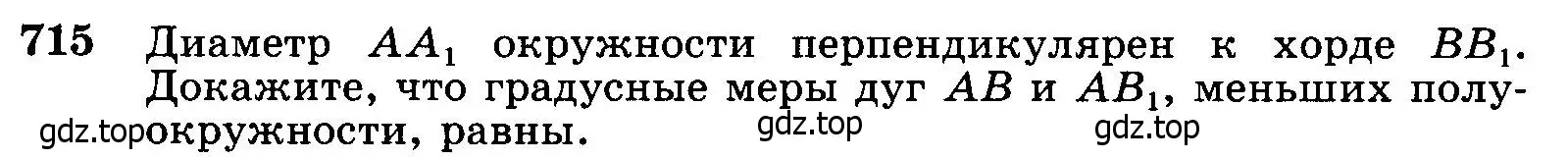 715 Диаметр $AA_1$ окружности перпендикулярен к хорде $BB_1$. Докажите, что градусные меры дуг $AB$ и $AB_1$, меньших полуокружности, равны.

gdz.top gdz.top gdz.top